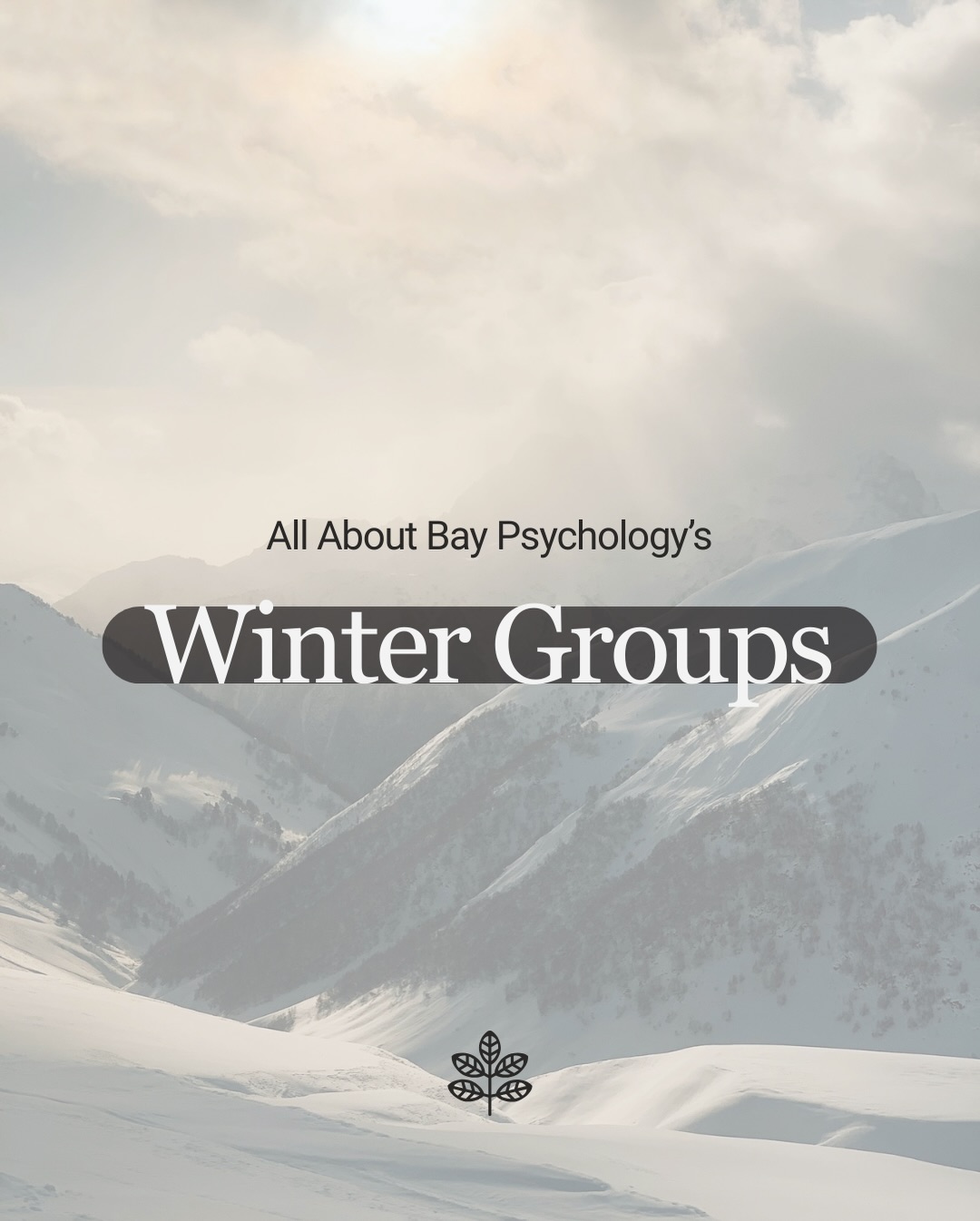 All About Bay Psychology's

Winter Groups